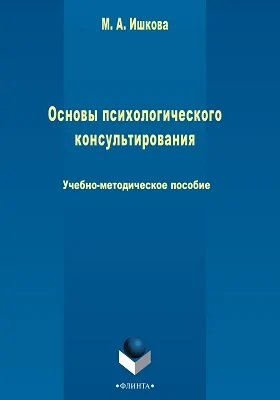 М. А. Ишкова

Основы психологического консультирования

Учебно-методическое пособие

•ФЛИНТА•